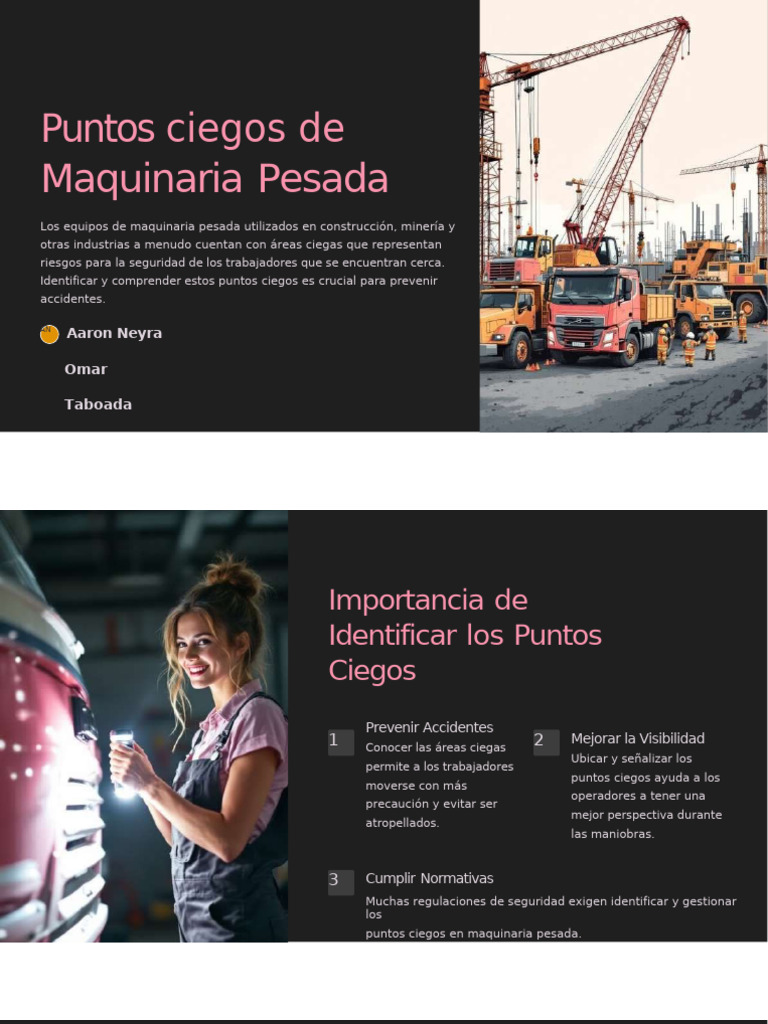 Puntos ciegos de Maquinaria Pesada

Los equipos de maquinaria pesada utilizados en construcción, minería y otras industrias a menudo cuentan con áreas ciegas que representan riesgos para la seguridad de los trabajadores que se encuentran cerca. Identificar y comprender estos puntos ciegos es crucial para prevenir accidentes.

Aaron Neyra

Omar

Taboada

Importancia de Identificar los Puntos Ciegos

1
Prevenir Accidentes
Conocer las áreas ciegas permite a los trabajadores moverse con más precaución y evitar ser atropellados.

2
Mejorar la Visibilidad
Ubicar y señalizar los puntos ciegos ayuda a los operadores a tener una mejor perspectiva durante las maniobras.

3
Cumplir Normativas
Muchas regulaciones de seguridad exigen identificar y gestionar los
puntos ciegos en maquinaria pesada.